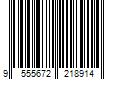 9 555672 218914